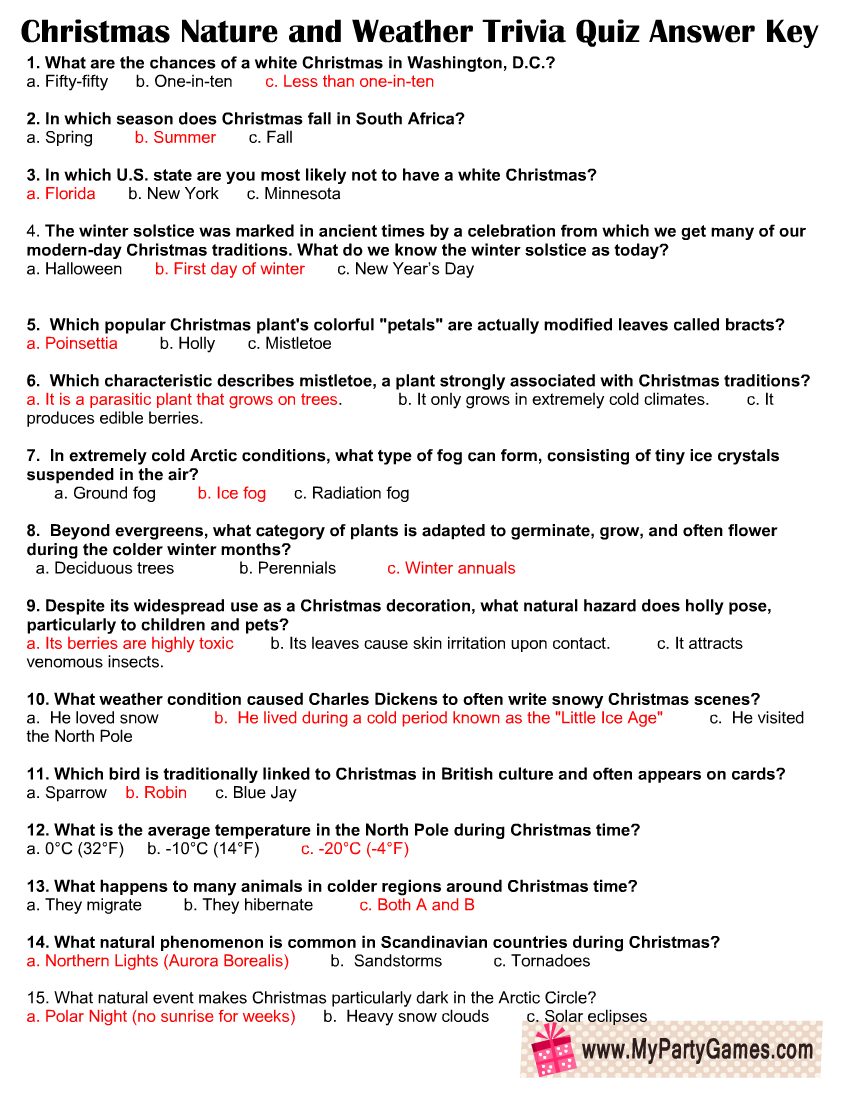 Christmas Nature and Weather Trivia Quiz Answer Key

1. What are the chances of a white Christmas in Washington, D.C.?
a. Fifty-fifty b. One-in-ten c. Less than one-in-ten

2. In which season does Christmas fall in South Africa?
a. Spring b. Summer c. Fall

3. In which U.S. state are you most likely not to have a white Christmas?
a. Florida b. New York c. Minnesota

4. The winter solstice was marked in ancient times by a celebration from which we get many of our modern-day Christmas traditions. What do we know the winter solstice as today?
a. Halloween b. First day of winter c. New Year's Day

5. Which popular Christmas plant's colorful "petals" are actually modified leaves called bracts?
a. Poinsettia b. Holly c. Mistletoe

6. Which characteristic describes mistletoe, a plant strongly associated with Christmas traditions?
a. It is a parasitic plant that grows on trees. b. It only grows in extremely cold climates. c. It produces edible berries.

7. In extremely cold Arctic conditions, what type of fog can form, consisting of tiny ice crystals suspended in the air?
a. Ground fog b. Ice fog c. Radiation fog

8. Beyond evergreens, what category of plants is adapted to germinate, grow, and often flower during the colder winter months?
a. Deciduous trees b. Perennials c. Winter annuals

9. Despite its widespread use as a Christmas decoration, what natural hazard does holly pose, particularly to children and pets?
a. Its berries are highly toxic b. Its leaves cause skin irritation upon contact. c. It attracts venomous insects.

10. What weather condition caused Charles Dickens to often write snowy Christmas scenes?
a. He loved snow b. He lived during a cold period known as the "Little Ice Age" c. He visited the North Pole

11. Which bird is traditionally linked to Christmas in British culture and often appears on cards?
a. Sparrow b. Robin c. Blue Jay

12. What is the average temperature in the North Pole during Christmas time?
a. 0°C (32°F) b. -10°C (14°F) c. -20°C (-4°F)

13. What happens to many animals in colder regions around Christmas time?
a. They migrate b. They hibernate c. Both A and B

14. What natural phenomenon is common in Scandinavian countries during Christmas?
a. Northern Lights (Aurora Borealis) b. Sandstorms c. Tornadoes

15. What natural event makes Christmas particularly dark in the Arctic Circle?
a. Polar Night (no sunrise for weeks) b. Heavy snow clouds c. Solar eclipses

www.MyPartyGames.com